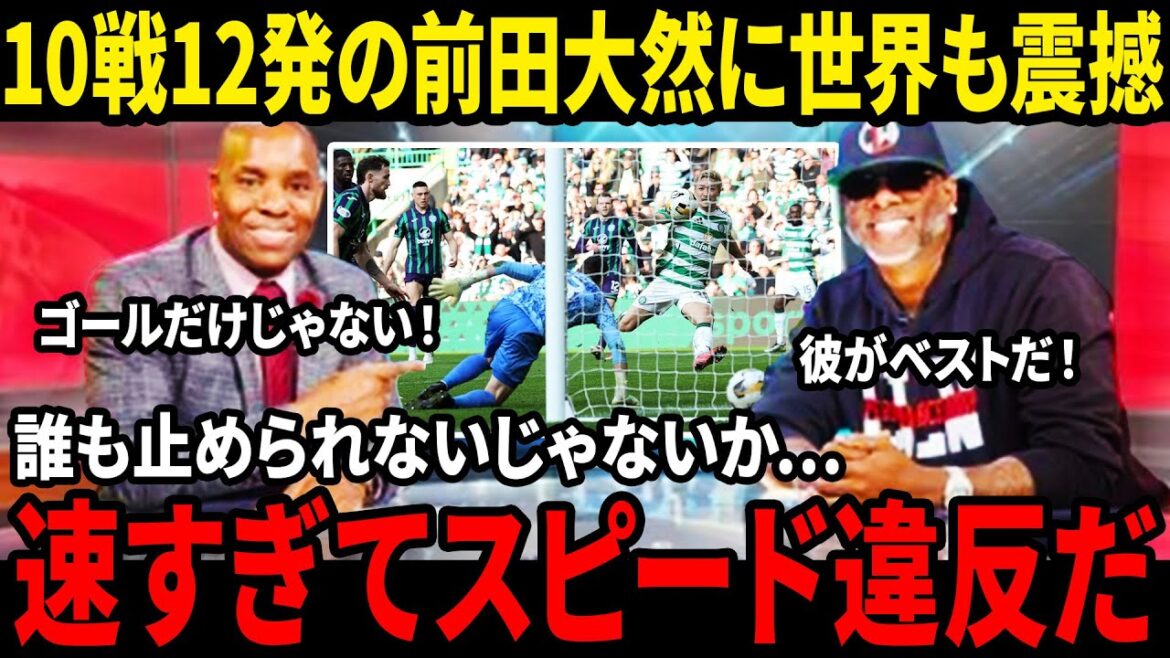 10戦12発の前田大然に世界も震撼

ゴールだけじゃない！

彼がベストだ！

誰も止められないじゃないか…

速すぎてスピード違反だ